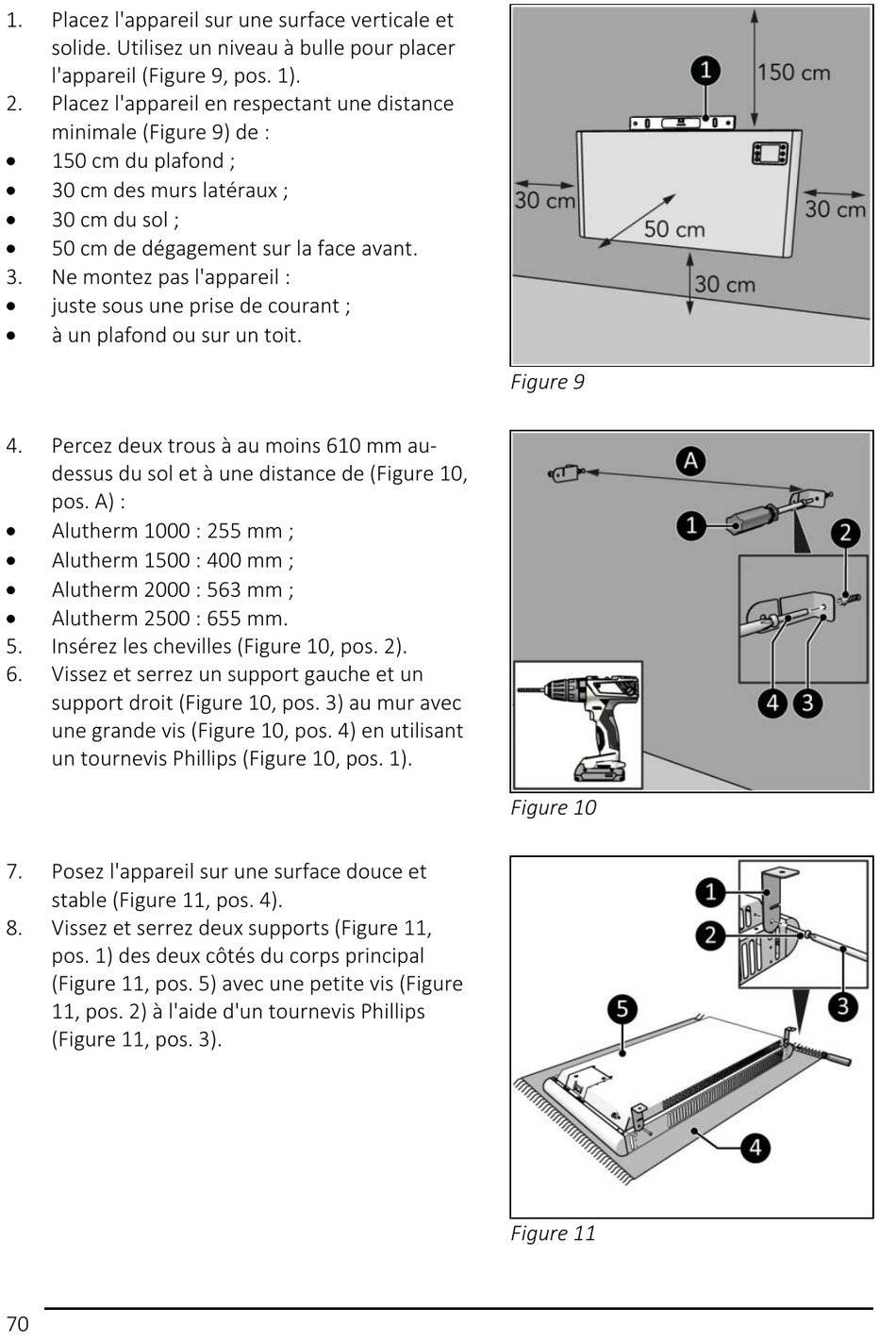 1. Placez l'appareil sur une surface verticale et solide. Utilisez un niveau à bulle pour placer l'appareil (Figure 9, pos. 1).
2. Placez l'appareil en respectant une distance minimale (Figure 9) de :
• 150 cm du plafond ;
• 30 cm des murs latéraux ;
• 30 cm du sol ;
• 50 cm de dégagement sur la face avant.
3. Ne montez pas l'appareil :
• juste sous une prise de courant ;
• à un plafond ou sur un toit.

1
150 cm
30 cm
50 cm
30 cm
30 cm

Figure 9

4. Percez deux trous à au moins 610 mm au-dessus du sol et à une distance de (Figure 10, pos. A) :
• Alutherm 1000 : 255 mm ;
• Alutherm 1500 : 400 mm ;
• Alutherm 2000 : 563 mm ;
• Alutherm 2500 : 655 mm.
5. Insérez les chevilles (Figure 10, pos. 2).
6. Vissez et serrez un support gauche et un support droit (Figure 10, pos. 3) au mur avec une grande vis (Figure 10, pos. 4) en utilisant un tournevis Phillips (Figure 10, pos. 1).

A
1
2
4
3

Figure 10

7. Posez l'appareil sur une surface douce et stable (Figure 11, pos. 4).
8. Vissez et serrez deux supports (Figure 11, pos. 1) des deux côtés du corps principal (Figure 11, pos. 5) avec une petite vis (Figure 11, pos. 2) à l'aide d'un tournevis Phillips (Figure 11, pos. 3).

1
2
3
5
4

Figure 11

70